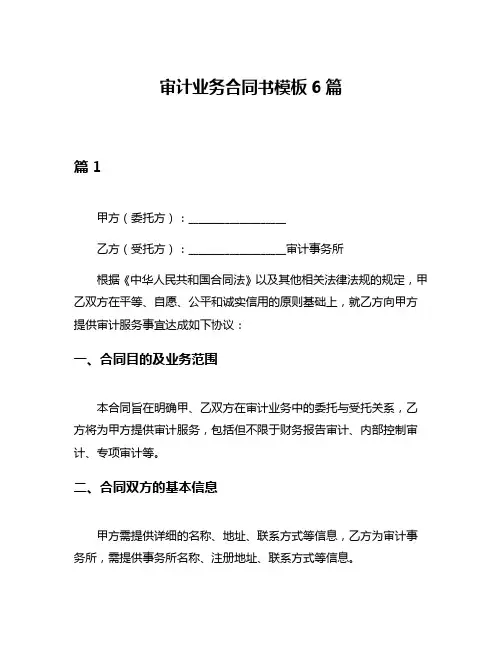 审计业务合同书模板 6 篇

篇 1

甲方（委托方）：________________

乙方（受托方）：________________审计事务所

根据《中华人民共和国合同法》以及其他相关法律法规的规定，甲乙双方在平等、自愿、公平和诚实信用的原则基础上，就乙方向甲方提供审计服务事宜达成如下协议：

一、合同目的及业务范围

本合同旨在明确甲、乙双方在审计业务中的委托与受托关系，乙方将为甲方提供审计服务，包括但不限于财务报告审计、内部控制审计、专项审计等。

二、合同双方的基本信息

甲方需提供详细的名称、地址、联系方式等信息，乙方为审计事务所，需提供事务所名称、注册地址、联系方式等信息。